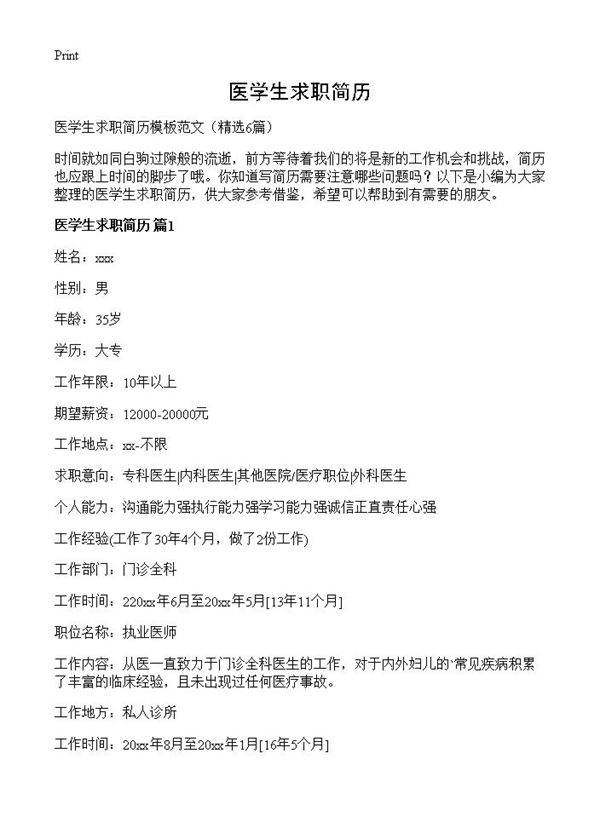 Print

医学生求职简历

医学生求职简历模板范文（精选6篇）

时间就如同白驹过隙般的流逝，前方等待着我们的将是新的工作机会和挑战，简历也应跟上时间的脚步了哦。你知道写简历需要注意哪些问题吗？以下是小编为大家整理的医学生求职简历，供大家参考借鉴，希望可以帮助到有需要的朋友。

医学生求职简历 篇1

姓名：xxx

性别：男

年龄：35岁

学历：大专

工作年限：10年以上

期望薪资：12000-20000元

工作地点：xx-不限

求职意向：专科医生|内科医生|其他医院/医疗职位|外科医生

个人能力：沟通能力强执行能力强学习能力强诚信正直责任心强

工作经验(工作了30年4个月，做了2份工作)

工作部门：门诊全科

工作时间：220xx年6月至20xx年5月[13年11个月]

职位名称：执业医师

工作内容：从医一直致力于门诊全科医生的工作，对于内外妇儿的`常见疾病积累了丰富的临床经验，且未出现过任何医疗事故。

工作地方：私人诊所

工作时间：20xx年8月至20xx年1月[16年5个月]